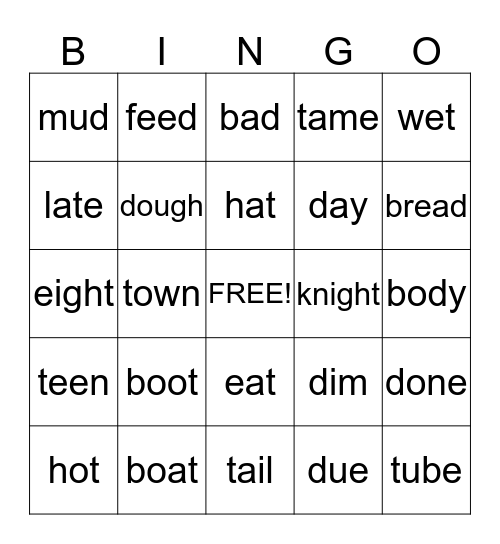 | B | I | N | G | O |
|---|---|---|---|---|
| mud | feed | bad | tame | wet |
| late | dough | hat | day | bread |
| eight | town | FREE! | knight | body |
| teen | boot | eat | dim | done |
| hot | boat | tail | due | tube |